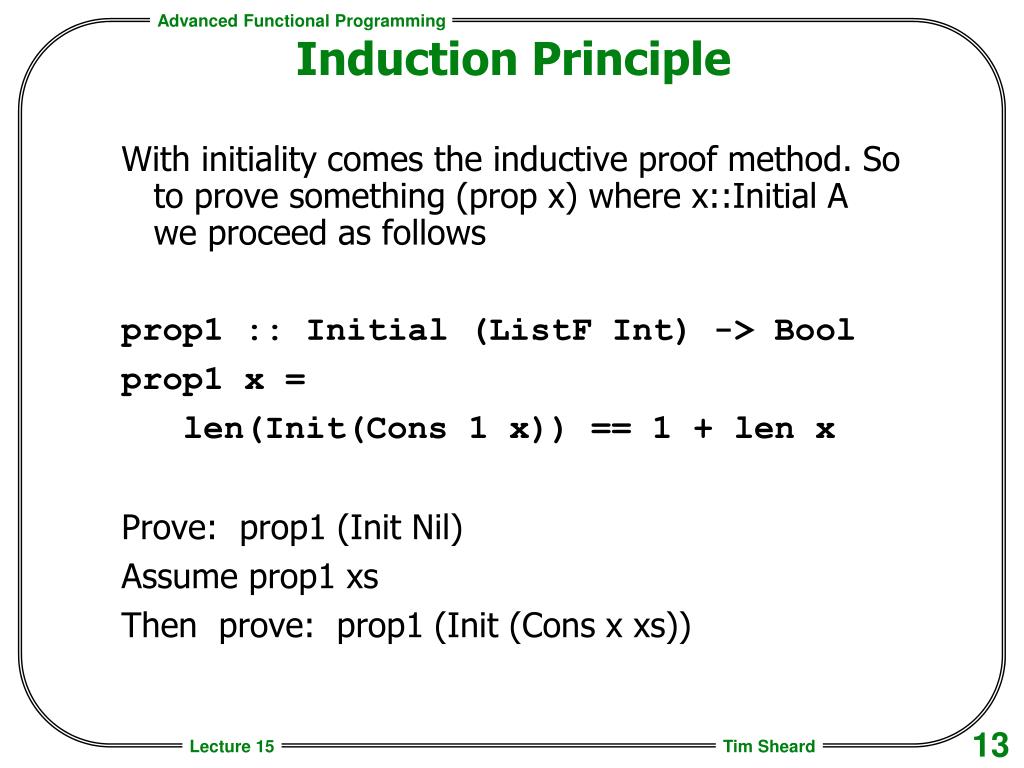 Advanced Functional Programming

Induction Principle

With initiality comes the inductive proof method. So to prove something (prop x) where x::Initial A we proceed as follows

prop1 :: Initial (ListF Int) -> Bool
prop1 x =
len(Init(Cons 1 x)) == 1 + len x

Prove: prop1 (Init Nil)
Assume prop1 xs
Then prove: prop1 (Init (Cons x xs))

Lecture 15

Tim Sheard

13